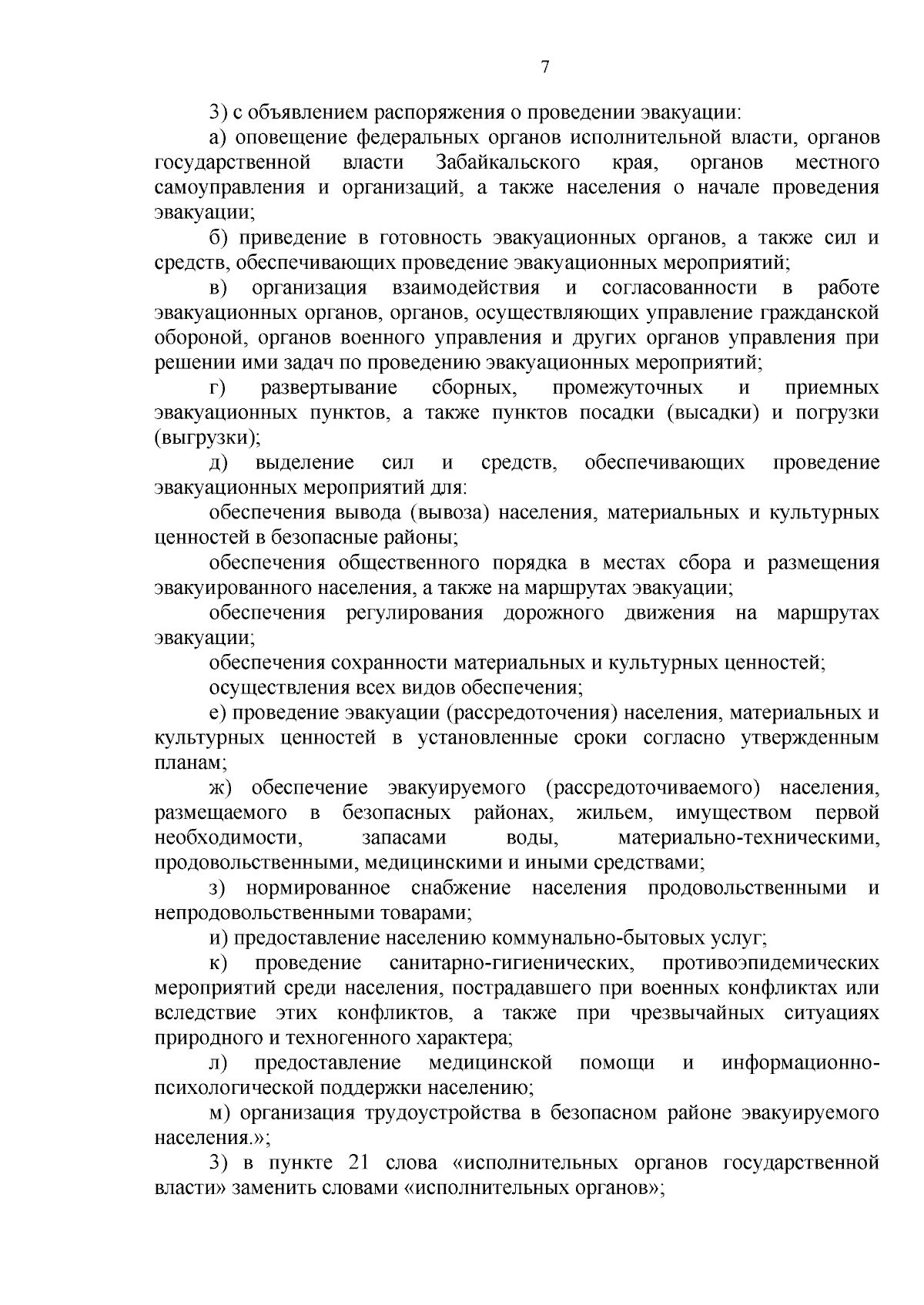 7

3) с объявлением распоряжения о проведении эвакуации:

а) оповещение федеральных органов исполнительной власти, органов государственной власти Забайкальского края, органов местного самоуправления и организаций, а также населения о начале проведения эвакуации;

б) приведение в готовность эвакуационных органов, а также сил и средств, обеспечивающих проведение эвакуационных мероприятий;

в) организация взаимодействия и согласованности в работе эвакуационных органов, органов, осуществляющих управление гражданской обороной, органов военного управления и других органов управления при решении ими задач по проведению эвакуационных мероприятий;

г) развертывание сборных, промежуточных и приемных эвакуационных пунктов, а также пунктов посадки (высадки) и погрузки (выгрузки);

д) выделение сил и средств, обеспечивающих проведение эвакуационных мероприятий для:

обеспечения вывода (вывоза) населения, материальных и культурных ценностей в безопасные районы;

обеспечения общественного порядка в местах сбора и размещения эвакуированного населения, а также на маршрутах эвакуации;

обеспечения регулирования дорожного движения на маршрутах эвакуации;

обеспечения сохранности материальных и культурных ценностей;

осуществления всех видов обеспечения;

е) проведение эвакуации (рассредоточения) населения, материальных и культурных ценностей в установленные сроки согласно утвержденным планам;

ж) обеспечение эвакуируемого (рассредоточиваемого) населения, размещаемого в безопасных районах, жильем, имуществом первой необходимости, запасами воды, материально-техническими, продовольственными, медицинскими и иными средствами;

з) нормированное снабжение населения продовольственными и непродовольственными товарами;

и) предоставление населению коммунально-бытовых услуг;

к) проведение санитарно-гигиенических, противоэпидемических мероприятий среди населения, пострадавшего при военных конфликтах или вследствие этих конфликтов, а также при чрезвычайных ситуациях природного и техногенного характера;

л) предоставление медицинской помощи и информационно-психологической поддержки населению;

м) организация трудоустройства в безопасном районе эвакуируемого населения.»;

3) в пункте 21 слова «исполнительных органов государственной власти» заменить словами «исполнительных органов»;